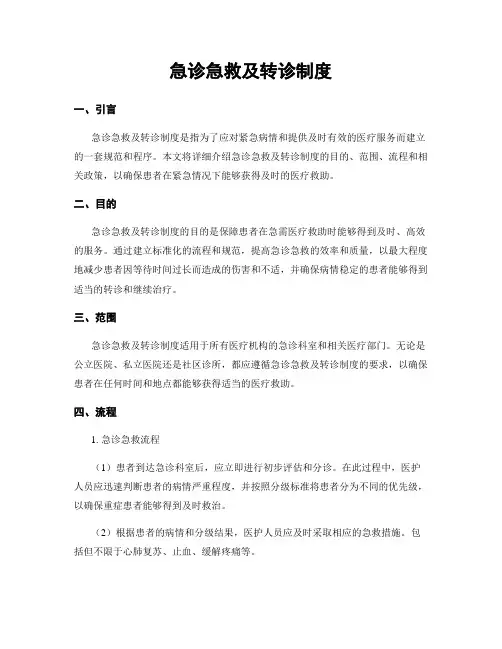 急诊急救及转诊制度

一、引言

急诊急救及转诊制度是指为了应对紧急病情和提供及时有效的医疗服务而建立的一套规范和程序。本文将详细介绍急诊急救及转诊制度的目的、范围、流程和相关政策，以确保患者在紧急情况下能够获得及时的医疗救助。

二、目的

急诊急救及转诊制度的目的是保障患者在急需医疗救助时能够得到及时、高效的服务。通过建立标准化的流程和规范，提高急诊急救的效率和质量，以最大程度地减少患者因等待时间过长而造成的伤害和不适，并确保病情稳定的患者能够得到适当的转诊和继续治疗。

三、范围

急诊急救及转诊制度适用于所有医疗机构的急诊科室和相关医疗部门。无论是公立医院、私立医院还是社区诊所，都应遵循急诊急救及转诊制度的要求，以确保患者在任何时间和地点都能够获得适当的医疗救助。

四、流程

1. 急诊急救流程

（1）患者到达急诊科室后，应立即进行初步评估和分诊。在此过程中，医护人员应迅速判断患者的病情严重程度，并按照分级标准将患者分为不同的优先级，以确保重症患者能够得到及时救治。

（2）根据患者的病情和分级结果，医护人员应及时采取相应的急救措施。包括但不限于心肺复苏、止血、缓解疼痛等。